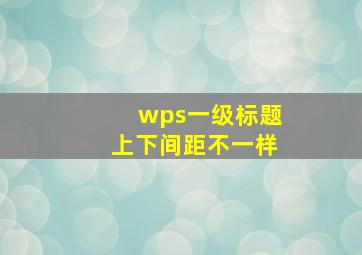 wps一级标题
上下间距不一样